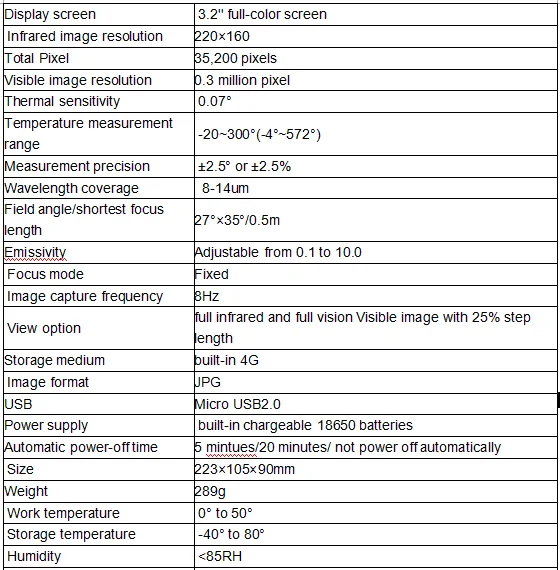 | Display screen | 3.2'' full-color screen |
|---|---|
| Infrared image resolution | 220×160 |
| Total Pixel | 35,200 pixels |
| Visible image resolution | 0.3 million pixel |
| Thermal sensitivity | 0.07° |
| Temperature measurement range | -20~300°(-4°~572°) |
| Measurement precision | ±2.5° or ±2.5% |
| Wavelength coverage | 8-14um |
| Field angle/shortest focus length | 27°×35°/0.5m |
| Emissivity | Adjustable from 0.1 to 10.0 |
| Focus mode | Fixed |
| Image capture frequency | 8Hz |
| View option | full infrared and full vision Visible image with 25% step length |
| Storage medium | built-in 4G |
| Image format | JPG |
| USB | Micro USB2.0 |
| Power supply | built-in chargeable 18650 batteries |
| Automatic power-off time | 5 mintues/20 minutes/ not power off automatically |
| Size | 223×105×90mm |
| Weight | 289g |
| Work temperature | 0° to 50° |
| Storage temperature | -40° to 80° |
| Humidity | <85RH |